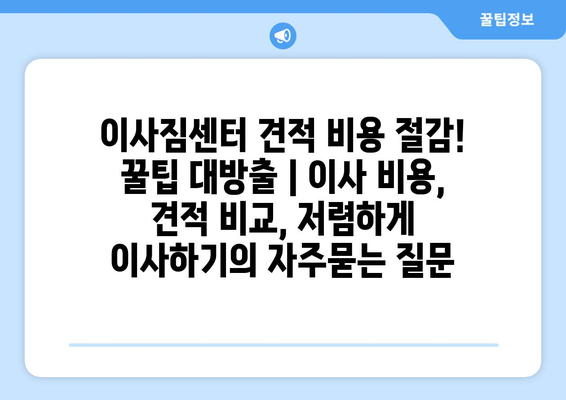 꿀팁정보

이사짐센터 견적 비용 절감! 꿀팁 대방출 | 이사 비용, 견적 비교, 저렴하게 이사하기의 자주묻는 질문